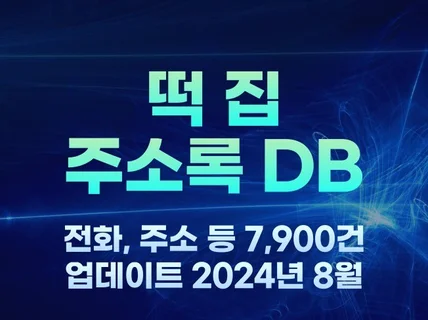 떡 집
주소록 DB

전화, 주소 등 7,900건
업데이트 2024년 8월